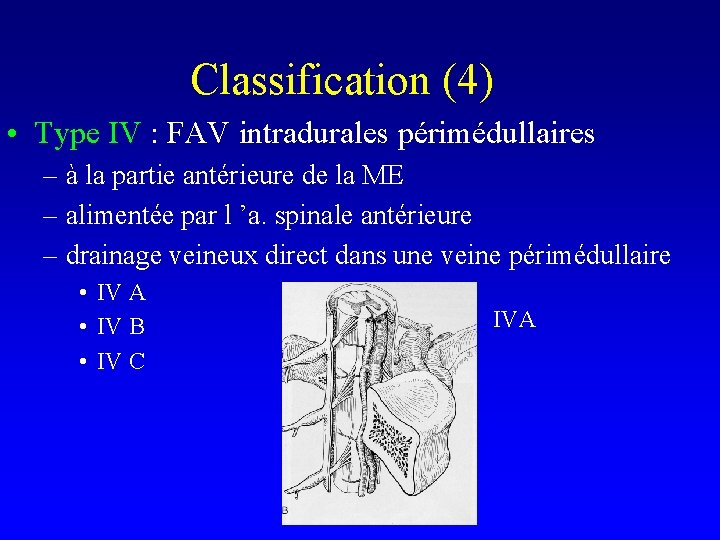 Classification (4)

• Type IV : FAV intradurales périmédullaires

– à la partie antérieure de la ME

– alimentée par l 'a. spinale antérieure

– drainage veineux direct dans une veine périmédullaire

• IV A

• IV B

• IV C

IVA

B